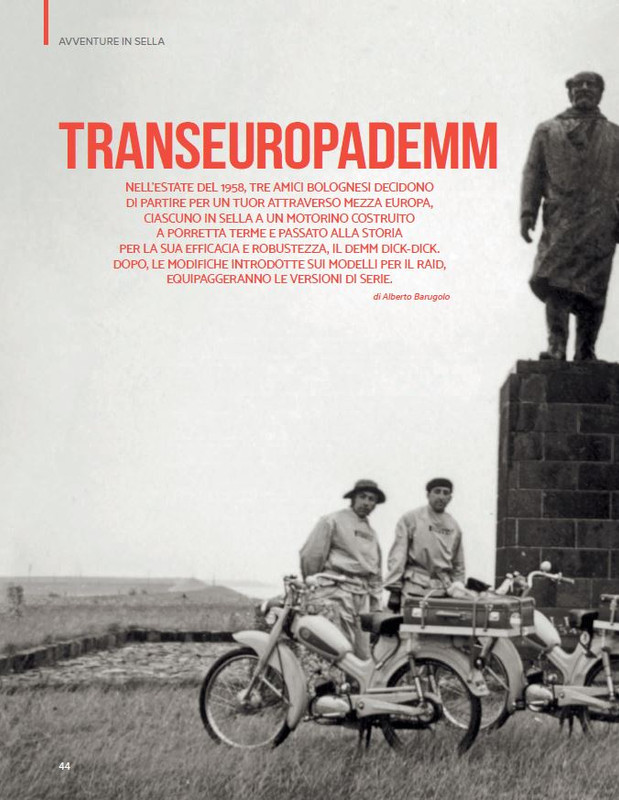 AVVENTURE IN SELLA

TRANSEUROPADEMM

NELL'ESTATE DEL 1958, TRE AMICI BOLOGNESI DECIDONO DI PARTIRE PER UN TUOR ATTRAVERSO MEZZA EUROPA, CIASCUNO IN SELLA A UN MOTORINO COSTRUITO A PORRETTA TERME E PASSATO ALLA STORIA PER LA SUA EFFICACIA E ROBUSTEZZA, IL DEMM DICK-DICK. DOPO, LE MODIFICHE INTRODOTTE SUI MODELLI PER IL RAID, EQUIPAGGERANNO LE VERSIONI DI SERIE.

di Alberto Barugolo

44